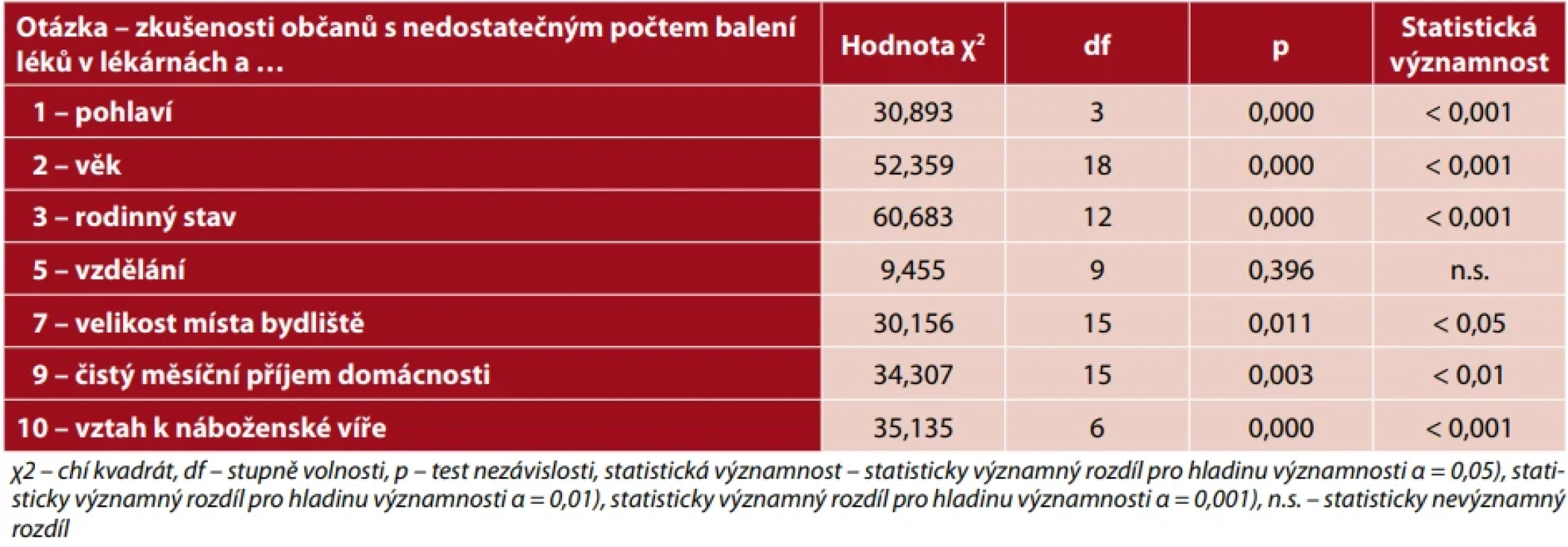 | Otázka – zkušenosti občanů s nedostatečným počtem balení léků v lékárnách a … | Hodnota $\chi^2$ | df | p | Statistická významnost |
|---|---|---|---|---|
| 1 – pohlaví | 30,893 | 3 | 0,000 | < 0,001 |
| 2 – věk | 52,359 | 18 | 0,000 | < 0,001 |
| 3 – rodinný stav | 60,683 | 12 | 0,000 | < 0,001 |
| 5 – vzdělání | 9,455 | 9 | 0,396 | n.s. |
| 7 – velikost místa bydliště | 30,156 | 15 | 0,011 | < 0,05 |
| 9 – čistý měsíční příjem domácnosti | 34,307 | 15 | 0,003 | < 0,01 |
| 10 – vztah k náboženské víře | 35,135 | 6 | 0,000 | < 0,001 |

χ2 – chí kvadrát, df – stupně volnosti, p – test nezávislosti, statistická významnost – statisticky významný rozdíl pro hladinu významnosti α = 0,05), statisticky významný rozdíl pro hladinu významnosti α = 0,01), statisticky významný rozdíl pro hladinu významnosti α = 0,001), n.s. – statisticky nevýznamný rozdíl